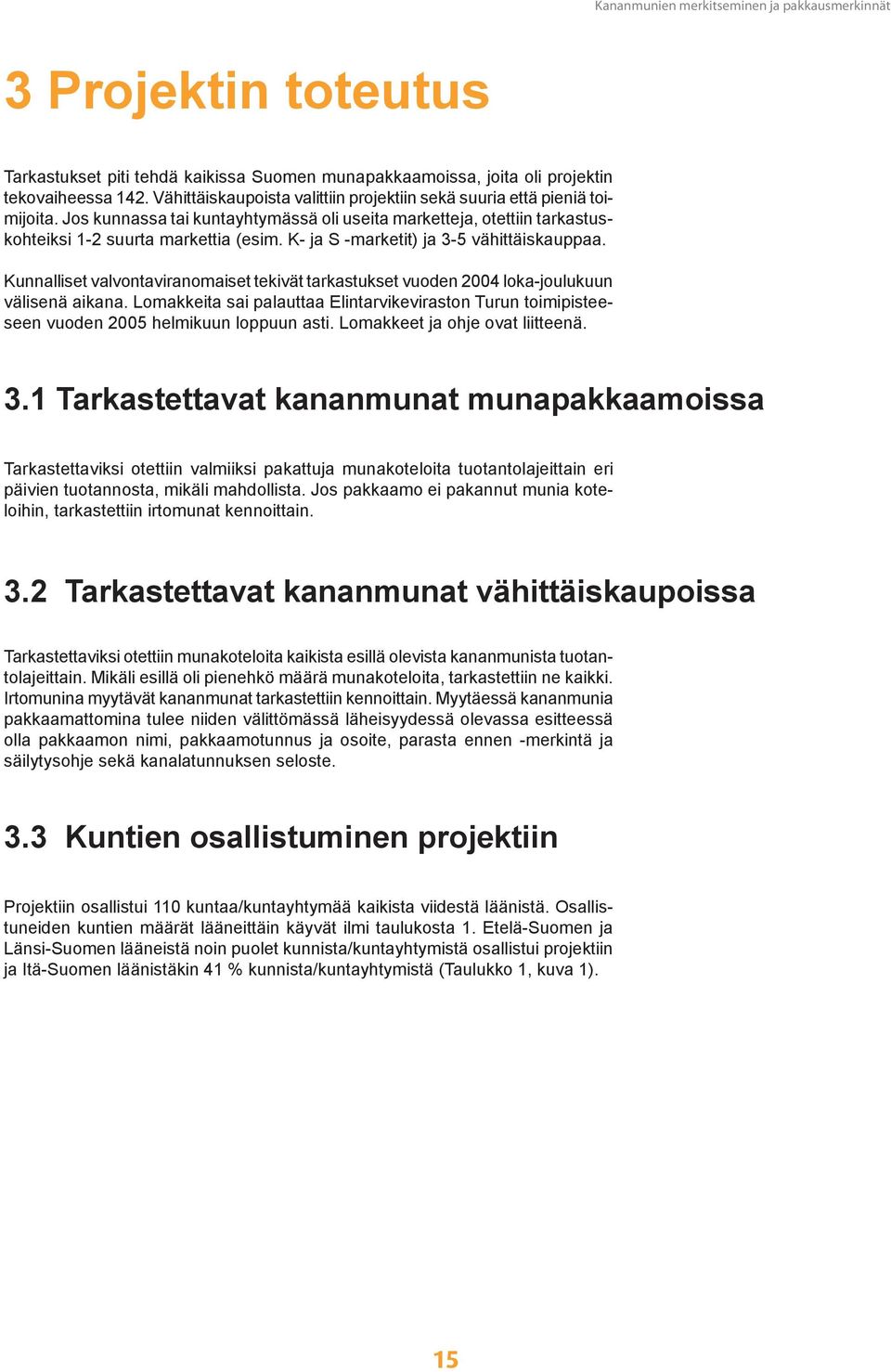 Kananmunien merkitseminen ja pakkausmerkinnät

3 Projektin toteutus

Tarkastukset piti tehdä kaikissa Suomen munapakkaamoissa, joita oli projektin tekovaiheessa 142. Vähittäiskaupoista valittiin projektiin sekä suuria että pieniä toimijoita. Jos kunnassa tai kuntayhtymässä oli useita marketteja, otettiin tarkastuskohteiksi 1-2 suurta markettia (esim. K- ja S -marketit) ja 3-5 vähittäiskauppaa.

Kunnalliset valvontaviranomaiset tekivät tarkastukset vuoden 2004 loka-joulukuun välisenä aikana. Lomakkeita sai palauttaa Elintarvikeviraston Turun toimipisteeseen vuoden 2005 helmikuun loppuun asti. Lomakkeet ja ohje ovat liitteenä.

3.1 Tarkastettavat kananmunat munapakkaamoissa

Tarkastettaviksi otettiin valmiiksi pakattuja munakoteloita tuotantolajeittain eri päivien tuotannosta, mikäli mahdollista. Jos pakkaamo ei pakannut munia koteloihin, tarkastettiin irtomunat kennoittain.

3.2 Tarkastettavat kananmunat vähittäiskaupoissa

Tarkastettaviksi otettiin munakoteloita kaikista esillä olevista kananmunista tuotantolajeittain. Mikäli esillä oli pienehkö määrä munakoteloita, tarkastettiin ne kaikki. Irtomunina myytävät kananmunat tarkastettiin kennoittain. Myytäessä kananmunia pakkaamattomina tulee niiden välittömässä läheisyydessä olevassa esitteessä olla pakkaamon nimi, pakkaamotunnus ja osoite, parasta ennen -merkintä ja säilytysohje sekä kanalatunnuksen seloste.

3.3 Kuntien osallistuminen projektiin

Projektiin osallistui 110 kuntaa/kuntayhtymää kaikista viidestä läänistä. Osallistuneiden kuntien määrät lääneittäin käyvät ilmi taulukosta 1. Etelä-Suomen ja Länsi-Suomen lääneistä noin puolet kunnista/kuntayhtymistä osallistui projektiin ja Itä-Suomen läänistäkin 41 % kunnista/kuntayhtymistä (Taulukko 1, kuva 1).

15